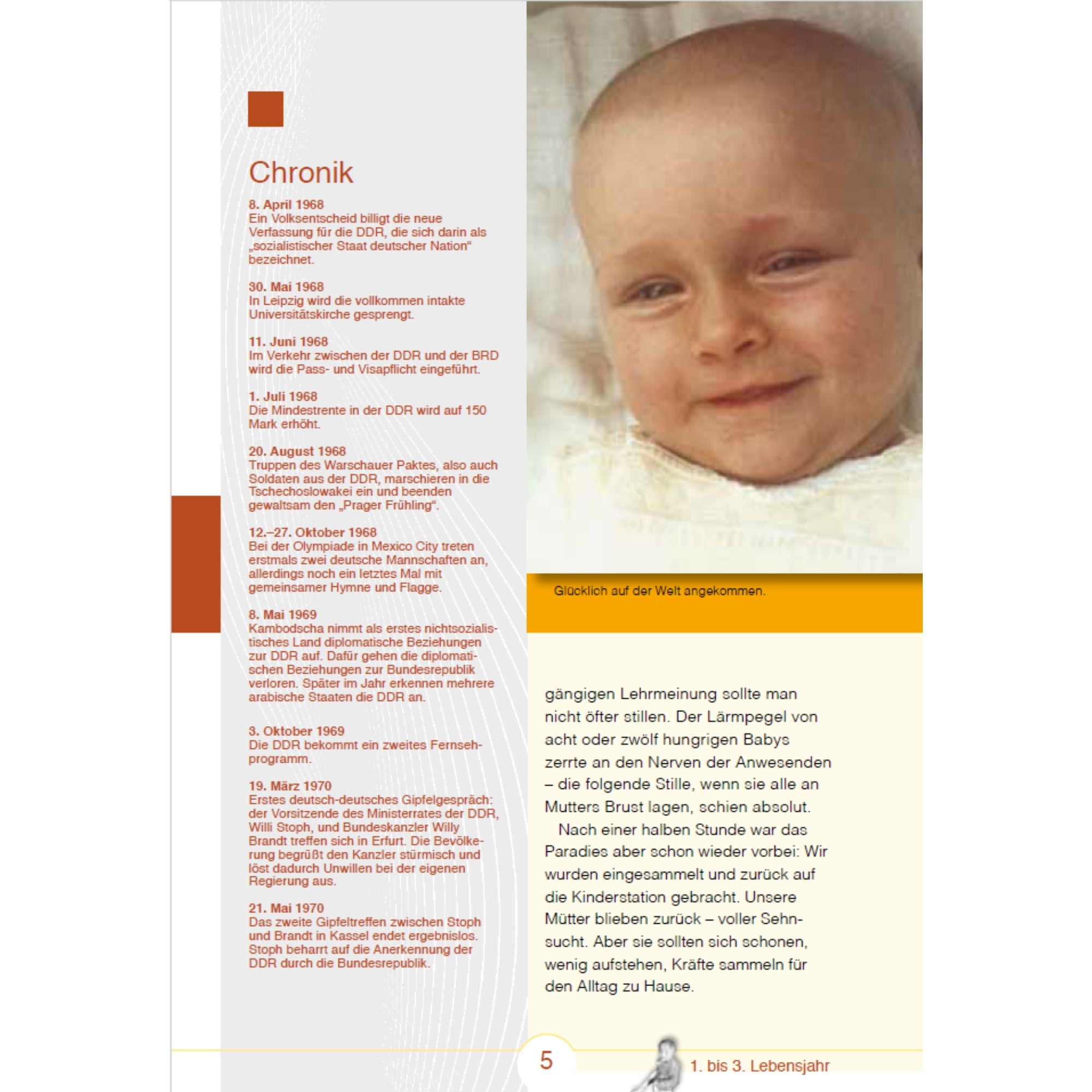 Chronik

8. April 1968
Ein Volksentscheid billigt die neue Verfassung für die DDR, die sich darin als „sozialistischer Staat deutscher Nation“ bezeichnet.

30. Mai 1968
In Leipzig wird die vollkommen intakte Universitätskirche gesprengt.

11. Juni 1968
Im Verkehr zwischen der DDR und der BRD wird die Pass- und Visapflicht eingeführt.

1. Juli 1968
Die Mindestrente in der DDR wird auf 150 Mark erhöht.

20. August 1968
Truppen des Warschauer Paktes, also auch Soldaten aus der DDR, marschieren in die Tschechoslowakei ein und beenden gewaltsam den „Prager Frühling“.

12.–27. Oktober 1968
Bei der Olympiade in Mexico City treten erstmals zwei deutsche Mannschaften an, allerdings noch ein letztes Mal mit gemeinsamer Hymne und Flagge.

8. Mai 1969
Kambodscha nimmt als erstes nichtsozialistisches Land diplomatische Beziehungen zur DDR auf. Dafür gehen die diplomatischen Beziehungen zur Bundesrepublik verloren. Später im Jahr erkennen mehrere arabische Staaten die DDR an.

3. Oktober 1969
Die DDR bekommt ein zweites Fernsehprogramm.

19. März 1970
Erstes deutsch-deutsches Gipfelgespräch: der Vorsitzende des Ministerrates der DDR, Willi Stoph, und Bundeskanzler Willy Brandt treffen sich in Erfurt. Die Bevölkerung begrüßt den Kanzler stürmisch und löst dadurch Unwillen bei der eigenen Regierung aus.

21. Mai 1970
Das zweite Gipfeltreffen zwischen Stoph und Brandt in Kassel endet ergebnislos. Stoph beharrt auf die Anerkennung der DDR durch die Bundesrepublik.

Glücklich auf der Welt angekommen.

gängigen Lehrmeinung sollte man nicht öfter stillen. Der Lärmpegel von acht oder zwölf hungrigen Babys zerrte an den Nerven der Anwesenden – die folgende Stille, wenn sie alle an Mutters Brust lagen, schien absolut.

Nach einer halben Stunde war das Paradies aber schon wieder vorbei: Wir wurden eingesammelt und zurück auf die Kinderstation gebracht. Unsere Mütter blieben zurück – voller Sehnsucht. Aber sie sollten sich schonen, wenig aufstehen, Kräfte sammeln für den Alltag zu Hause.

5

1. bis 3. Lebensjahr